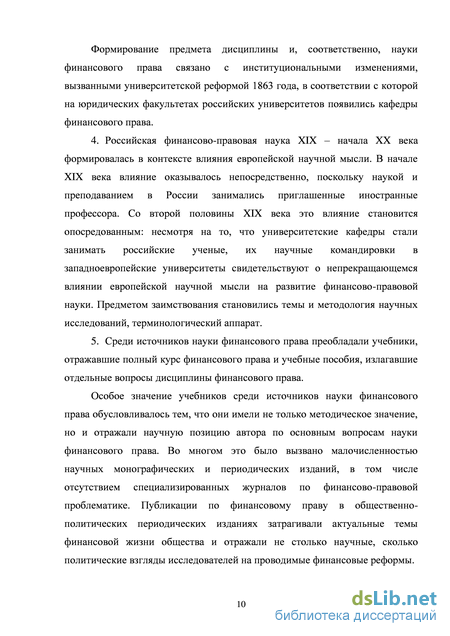 Формирование предмета дисциплины и, соответственно, науки финансового права связано с институциональными изменениями, вызванными университетской реформой 1863 года, в соответствии с которой на юридических факультетах российских университетов появились кафедры финансового права.

4. Российская финансово-правовая наука XIX – начала XX века формировалась в контексте влияния европейской научной мысли. В начале XIX века влияние оказывалось непосредственно, поскольку наукой и преподаванием в России занимались приглашенные иностранные профессора. Со второй половины XIX века это влияние становится опосредованным: несмотря на то, что университетские кафедры стали занимать российские ученые, их научные командировки в западноевропейские университеты свидетельствуют о непрекращающемся влиянии европейской научной мысли на развитие финансово-правовой науки. Предметом заимствования становились темы и методология научных исследований, терминологический аппарат.

5. Среди источников науки финансового права преобладали учебники, отражавшие полный курс финансового права и учебные пособия, излагавшие отдельные вопросы дисциплины финансового права.

Особое значение учебников среди источников науки финансового права обусловливалось тем, что они имели не только методическое значение, но и отражали научную позицию автора по основным вопросам науки финансового права. Во многом это было вызвано малочисленностью научных монографических и периодических изданий, в том числе отсутствием специализированных журналов по финансово-правовой проблематике. Публикации по финансовому праву в общественно-политических периодических изданиях затрагивали актуальные темы финансовой жизни общества и отражали не столько научные, сколько политические взгляды исследователей на проводимые финансовые реформы.

10

dsLib.net
библиотека диссертаций